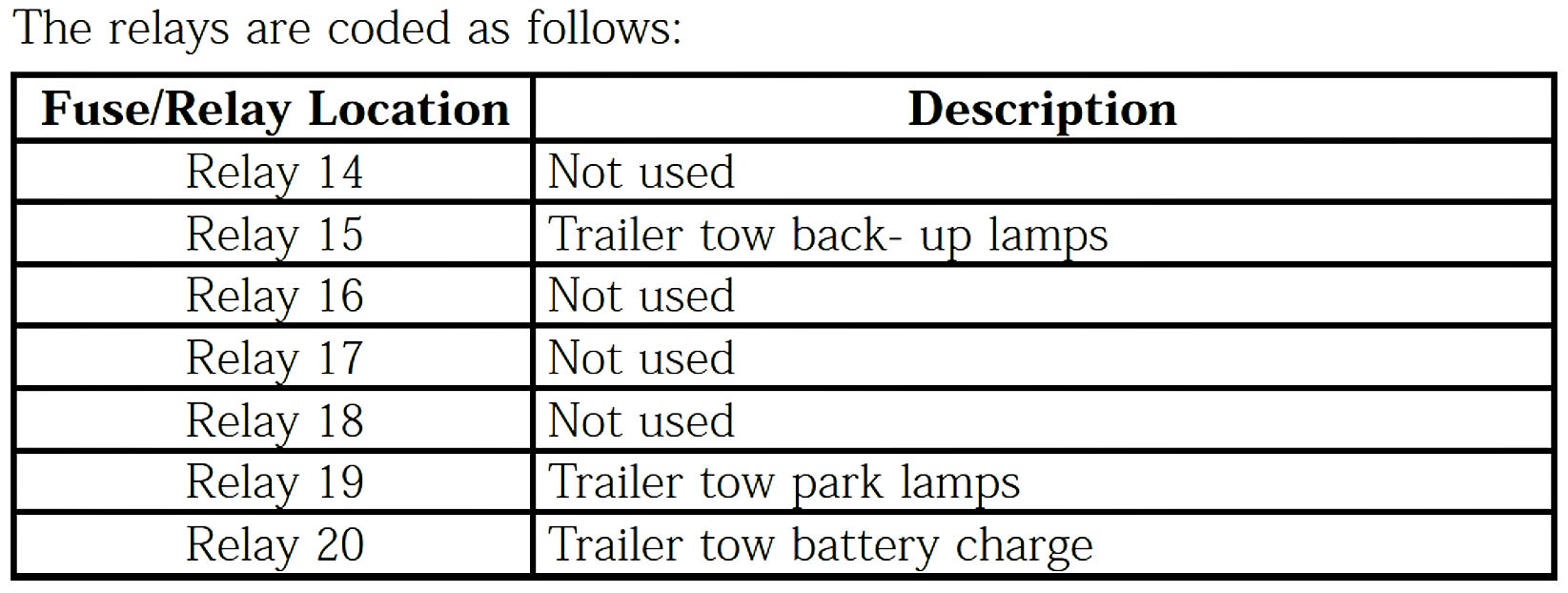 The relays are coded as follows:

| Fuse/Relay Location | Description |
|---|---|
| Relay 14 | Not used |
| Relay 15 | Trailer tow back- up lamps |
| Relay 16 | Not used |
| Relay 17 | Not used |
| Relay 18 | Not used |
| Relay 19 | Trailer tow park lamps |
| Relay 20 | Trailer tow battery charge |